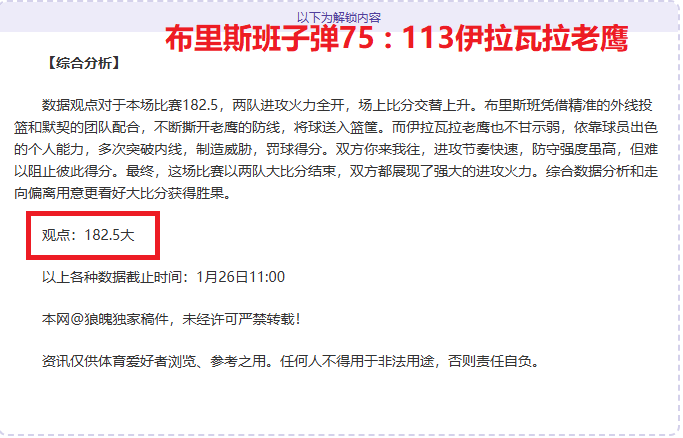 以下为解锁内容

布里斯班子弹75：113伊拉瓦拉老鹰

【综合分析】

数据观点对于本场比赛182.5，两队进攻火力全开，场上比分交替上升。布里斯班凭借精准的外线投篮和默契的团队配合，不断撕开老鹰的防线，将球送入篮筐。而伊拉瓦拉老鹰也不甘示弱，依靠球员出色的个人能力，多次突破内线，制造威胁，罚球得分。双方你来我往，进攻节奏快速，防守强度虽高，但难以阻止彼此得分。最终，这场比赛以两队大比分结束，双方都展现了强大的进攻火力。综合数据分析和走向偏离用意更看好大比分获得胜果。

观点：182.5大

以上各种数据截止时间：1月26日11:00

本网@狼魄独家稿件，未经许可严禁转载！

资讯仅供体育爱好者浏览、参考之用。任何人不得用于非法用途，否则责任自负。